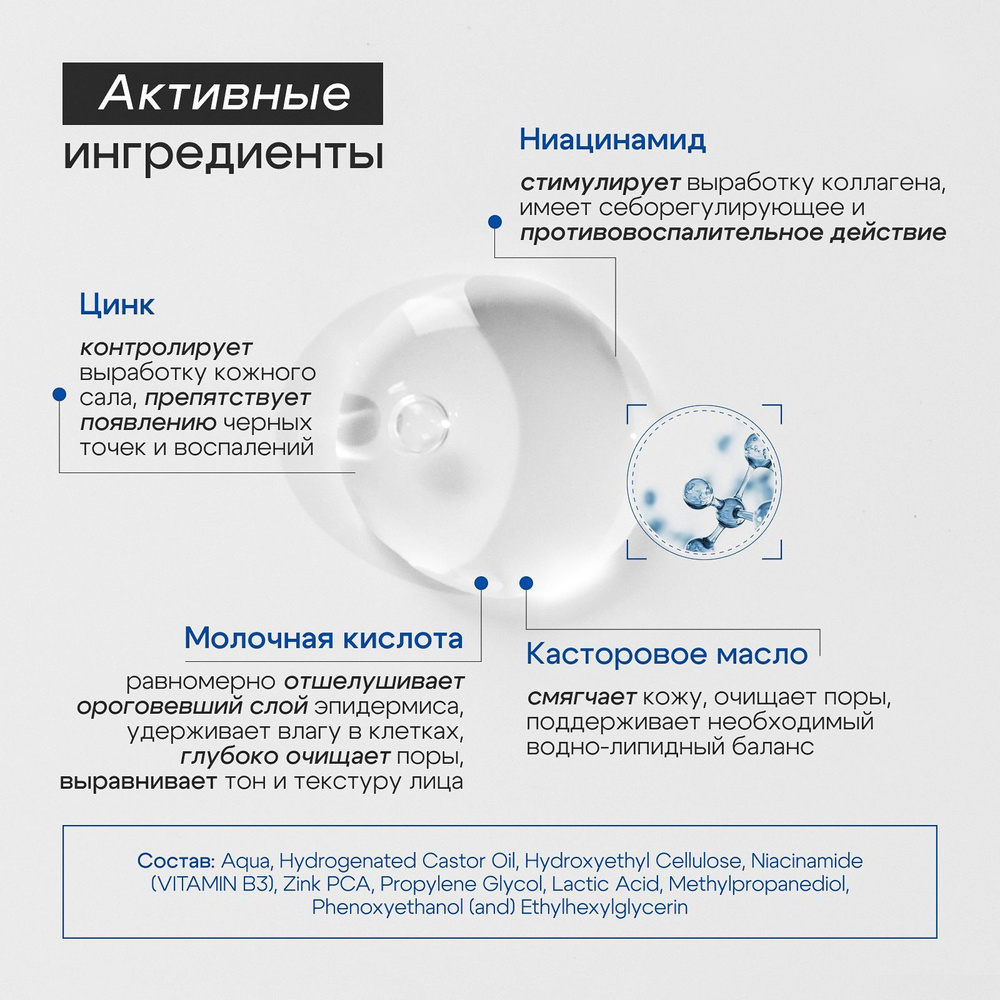 Активные ингредиенты

Ниацинамид

стимулирует выработку коллагена, имеет себорегулирующее и противовоспалительное действие

Цинк

контролирует выработку кожного сала, препятствует появлению черных точек и воспалений

Молочная кислота

равномерно отшелушивает ороговевший слой эпидермиса, удерживает влагу в клетках, глубоко очищает поры, выравнивает тон и текстуру лица

Касторовое масло

смягчает кожу, очищает поры, поддерживает необходимый водно-липидный баланс

Состав: Aqua, Hydrogenated Castor Oil, Hydroxyethyl Cellulose, Niacinamide (VITAMIN B3), Zink PCA, Propylene Glycol, Lactic Acid, Methylpropanediol, Phenoxyethanol (and) Ethylhexylglycerin